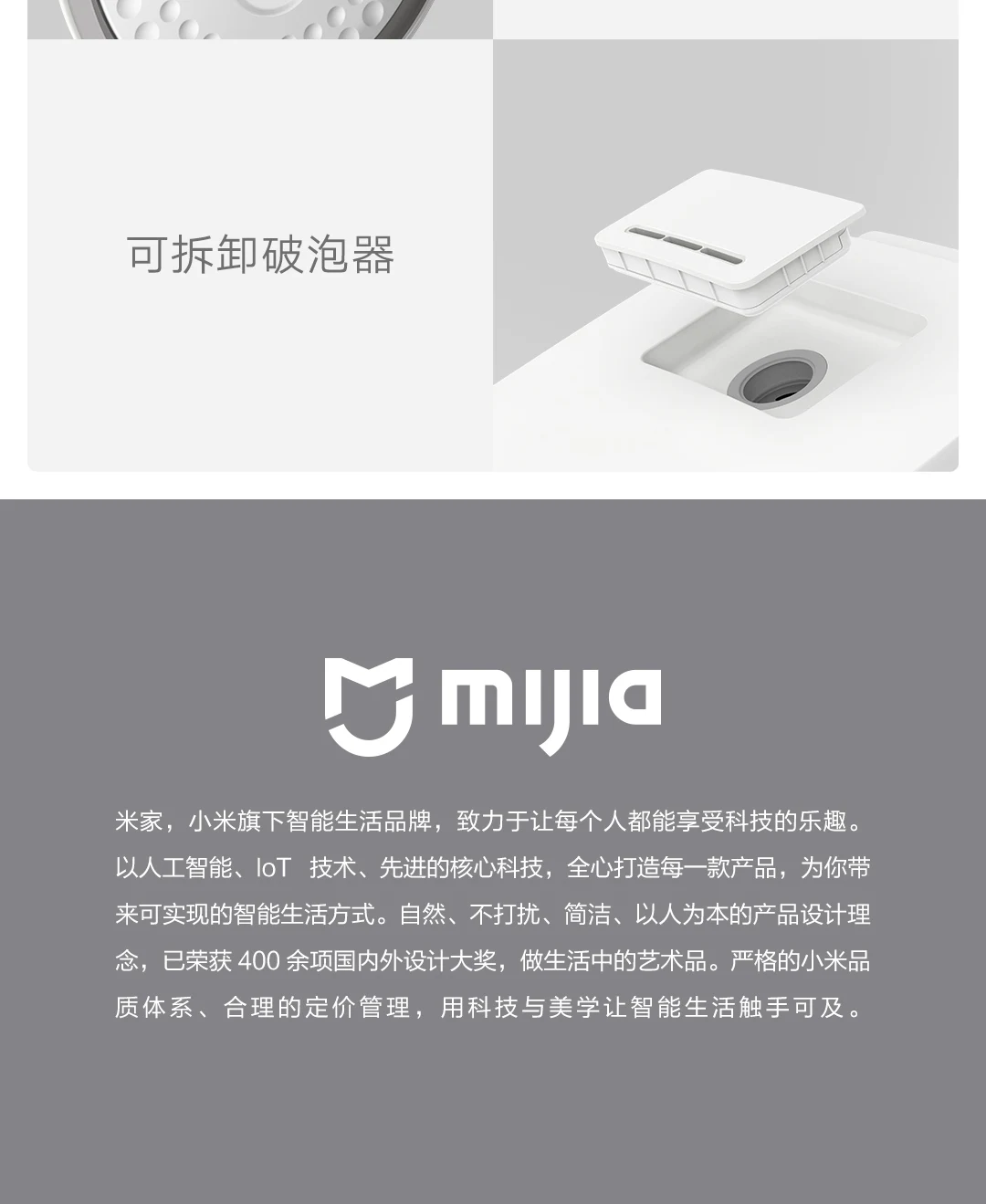 可拆卸破泡器

mijia

米家，小米旗下智能生活品牌，致力于让每个人都能享受科技的乐趣。以人工智能、IoT技术、先进的核心科技，全心打造每一款产品，为你带来可实现的智能生活方式。自然、不打扰、简洁、以人为本的产品设计理念，已荣获400余项国内外设计大奖，做生活中的艺术品。严格的小米品质体系、合理的定价管理，用科技与美学让智能生活触手可及。